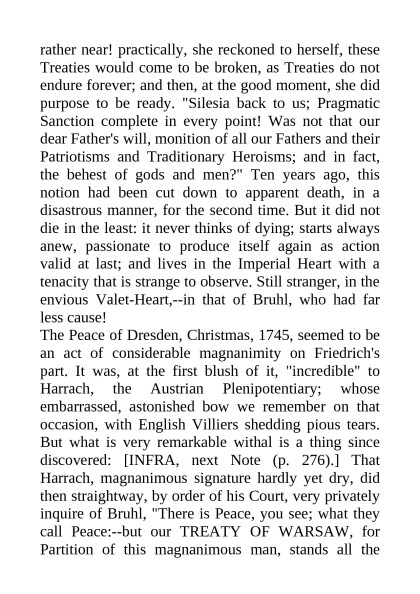 rather near! practically, she reckoned to herself, these Treaties would come to be broken, as Treaties do not endure forever; and then, at the good moment, she did purpose to be ready. "Silesia back to us; Pragmatic Sanction complete in every point! Was not that our dear Father's will, monition of all our Fathers and their Patriotisms and Traditionary Heroisms; and in fact, the behest of gods and men?" Ten years ago, this notion had been cut down to apparent death, in a disastrous manner, for the second time. But it did not die in the least: it never thinks of dying; starts always anew, passionate to produce itself again as action valid at last; and lives in the Imperial Heart with a tenacity that is strange to observe. Still stranger, in the envious Valet-Heart,--in that of Bruhl, who had far less cause!

The Peace of Dresden, Christmas, 1745, seemed to be an act of considerable magnanimity on Friedrich's part. It was, at the first blush of it, "incredible" to Harrach, the Austrian Plenipotentiary; whose embarrassed, astonished bow we remember on that occasion, with English Villiers shedding pious tears. But what is very remarkable withal is a thing since discovered: [INFRA, next Note (p. 276).] That Harrach, magnanimous signature hardly yet dry, did then straightway, by order of his Court, very privately inquire of Bruhl, "There is Peace, you see; what they call Peace:--but our TREATY OF WARSAW, for Partition of this magnanimous man, stands all the